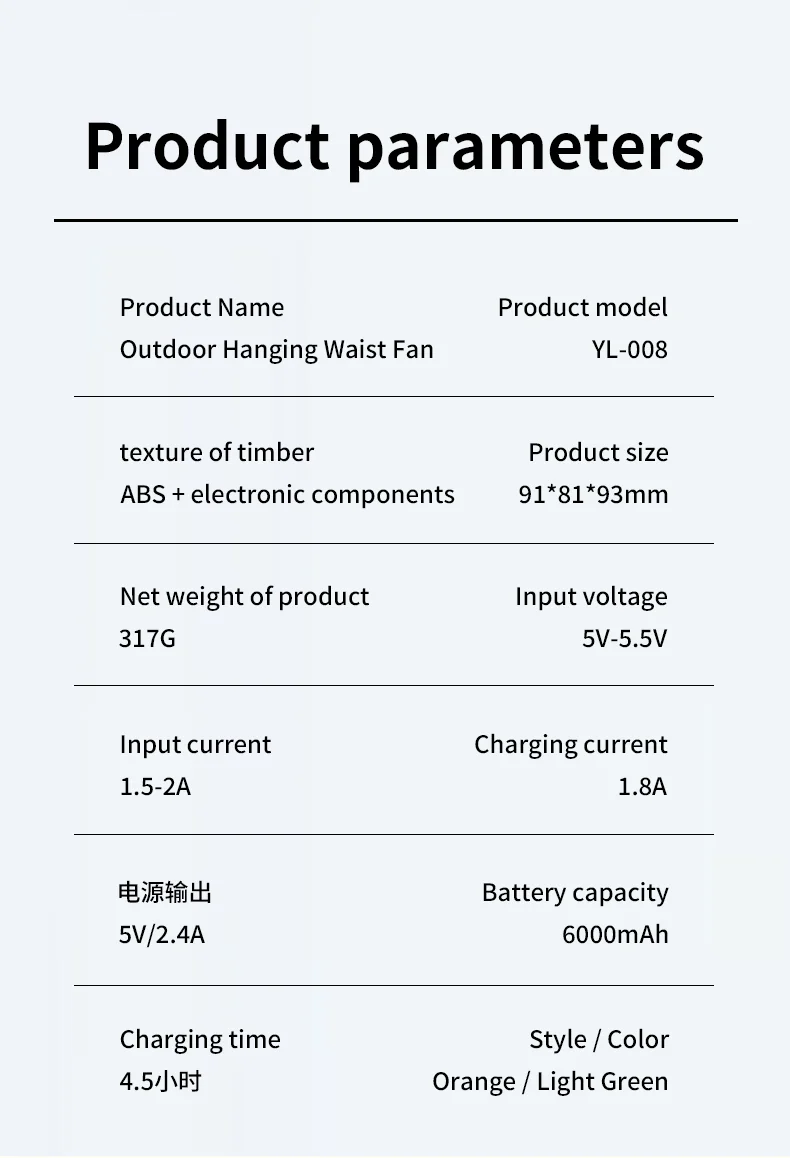 Product parameters

Product Name
Outdoor Hanging Waist Fan

Product model
YL-008

texture of timber
ABS + electronic components

Product size
91*81*93mm

Net weight of product
317G

Input voltage
5V-5.5V

Input current
1.5-2A

Charging current
1.8A

电源输出
5V/2.4A

Battery capacity
6000mAh

Charging time
4.5小时

Style / Color
Orange / Light Green